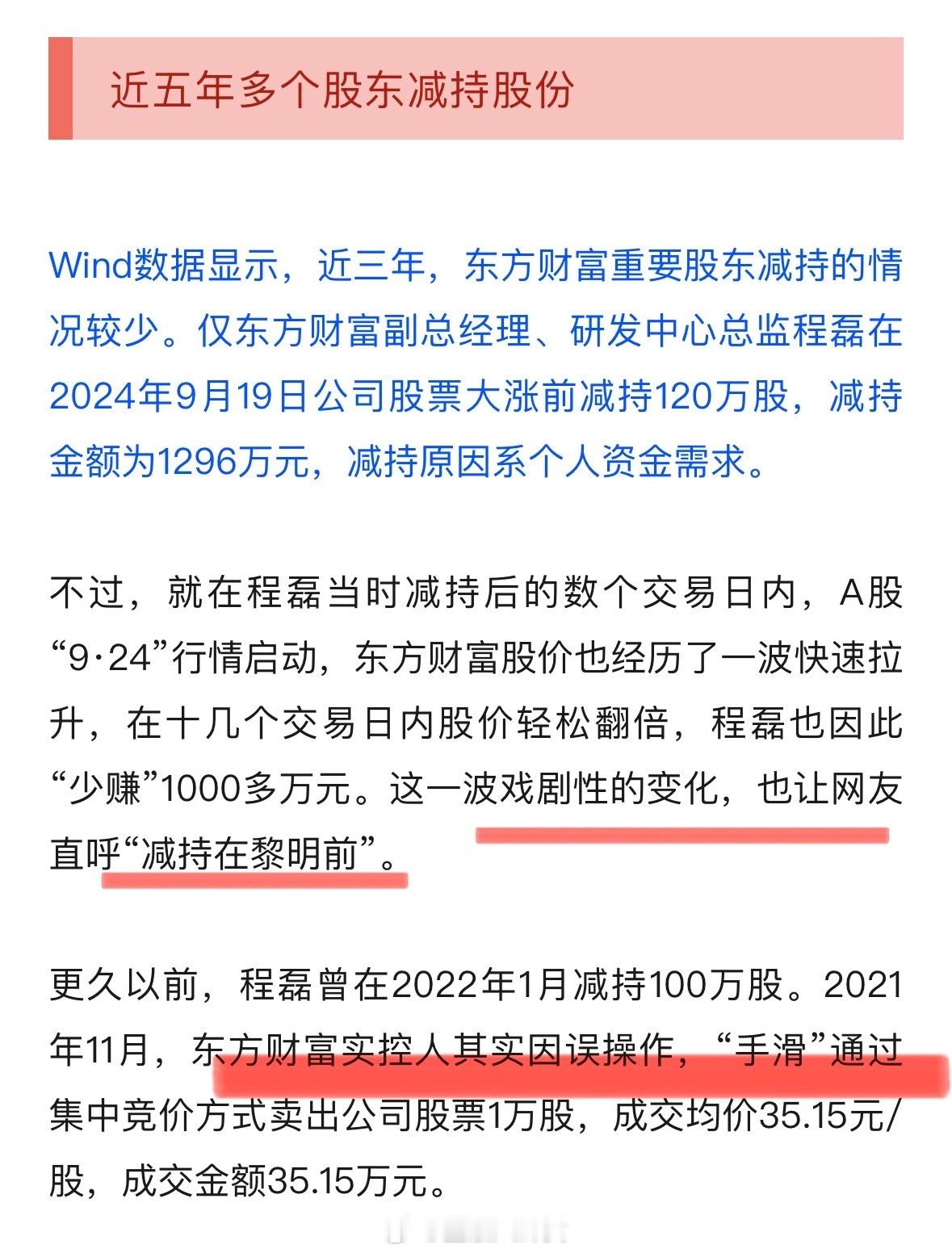 近五年多个股东减持股份

Wind数据显示，近三年，东方财富重要股东减持的情况较少。仅东方财富副总经理、研发中心总监程磊在2024年9月19日公司股票大涨前减持120万股，减持金额为1296万元，减持原因系个人资金需求。

不过，就在程磊当时减持后的数个交易日内，A股“9·24”行情启动，东方财富股价也经历了一波快速拉升，在十几个交易日内股价轻松翻倍，程磊也因此“少赚”1000多万元。这一波戏剧性的变化，也让网友直呼“减持在黎明前”。

更久以前，程磊曾在2022年1月减持100万股。2021年11月，东方财富实控人其实因误操作，“手滑”通过集中竞价方式卖出公司股票1万股，成交均价35.15元/股，成交金额35.15万元。